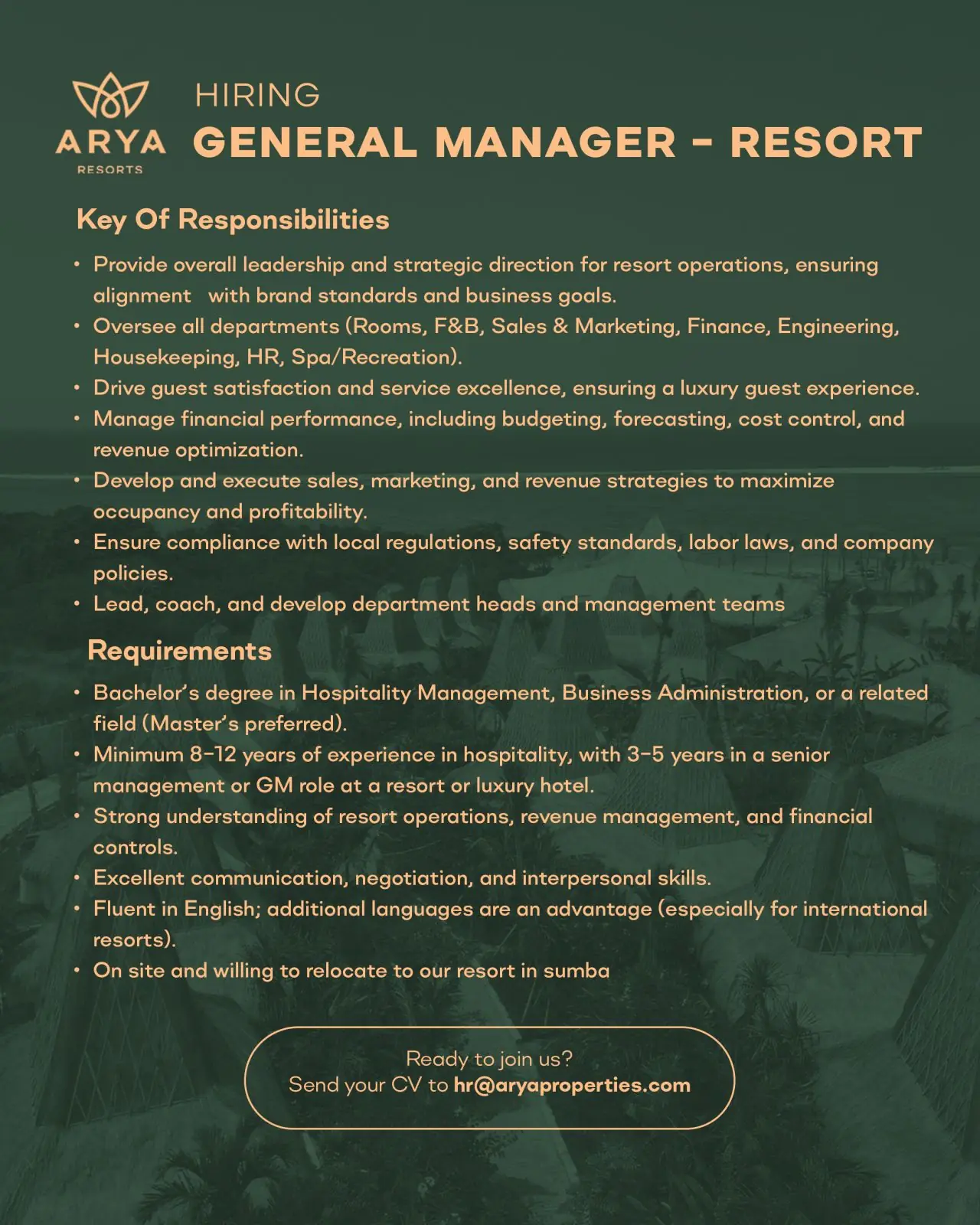 ARYA
RESORTS

HIRING
GENERAL MANAGER - RESORT

Key Of Responsibilities

• Provide overall leadership and strategic direction for resort operations, ensuring alignment with brand standards and business goals.
• Oversee all departments (Rooms, F&B, Sales & Marketing, Finance, Engineering, Housekeeping, HR, Spa/Recreation).
• Drive guest satisfaction and service excellence, ensuring a luxury guest experience.
• Manage financial performance, including budgeting, forecasting, cost control, and revenue optimization.
• Develop and execute sales, marketing, and revenue strategies to maximize occupancy and profitability.
• Ensure compliance with local regulations, safety standards, labor laws, and company policies.
• Lead, coach, and develop department heads and management teams

Requirements

• Bachelor's degree in Hospitality Management, Business Administration, or a related field (Master's preferred).
• Minimum 8–12 years of experience in hospitality, with 3–5 years in a senior management or GM role at a resort or luxury hotel.
• Strong understanding of resort operations, revenue management, and financial controls.
• Excellent communication, negotiation, and interpersonal skills.
• Fluent in English; additional languages are an advantage (especially for international resorts).
• On site and willing to relocate to our resort in sumba

Ready to join us?
Send your CV to hr@aryaproperties.com